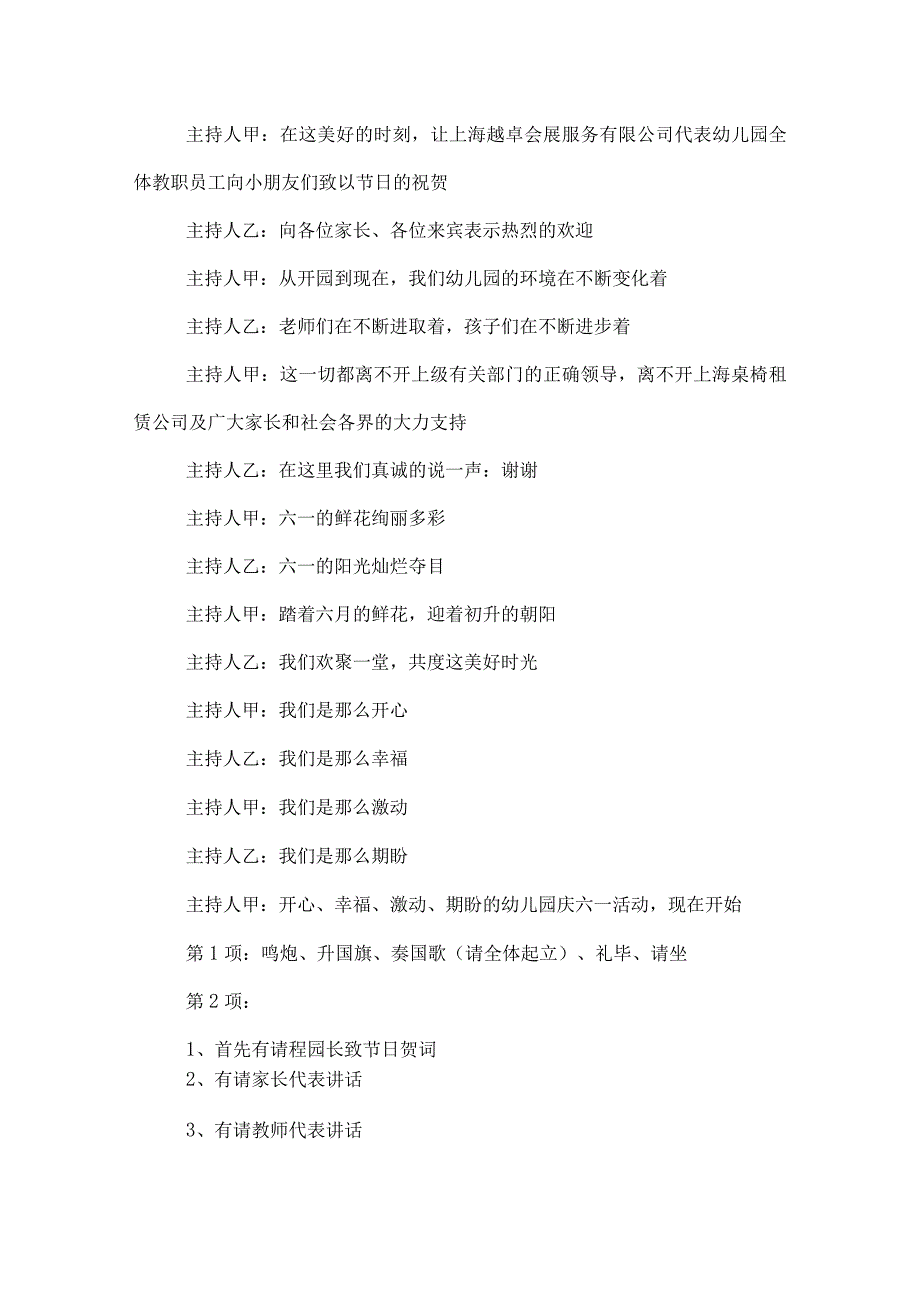 主持人甲：在这美好的时刻，让上海越卓会展服务有限公司代表幼儿园全体教职员工向小朋友们致以节日的祝贺

主持人乙：向各位家长、各位来宾表示热烈的欢迎

主持人甲：从开园到现在，我们幼儿园的环境在不断变化着

主持人乙：老师们在不断进取着，孩子们在不断进步着

主持人甲：这一切都离不开上级有关部门的正确领导，离不开上海桌椅租赁公司及广大家长和社会各界的大力支持

主持人乙：在这里我们真诚的说一声：谢谢

主持人甲：六一的鲜花绚丽多彩

主持人乙：六一的阳光灿烂夺目

主持人甲：踏着六月的鲜花，迎着初升的朝阳

主持人乙：我们欢聚一堂，共度这美好时光

主持人甲：我们是那么开心

主持人乙：我们是那么幸福

主持人甲：我们是那么激动

主持人乙：我们是那么期盼

主持人甲：开心、幸福、激动、期盼的幼儿园庆六一活动，现在开始

第1项：鸣炮、升国旗、奏国歌（请全体起立）、礼毕、请坐

第2项：

1、首先有请程园长致节日贺词
2、有请家长代表讲话

3、有请教师代表讲话